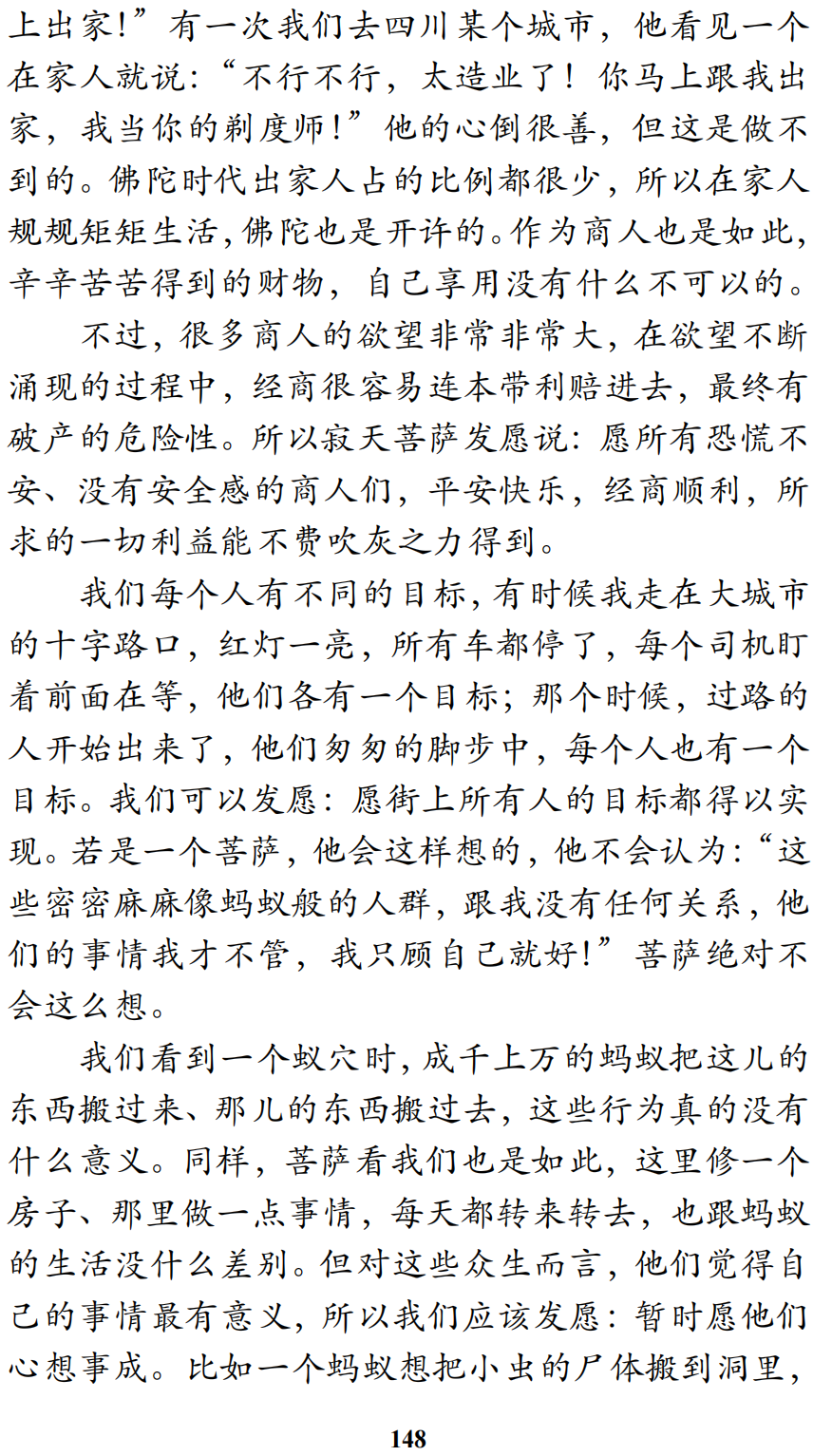 上出家!”有一次我们去四川某个城市，他看见一个在家人就说:“不行不行，太造业了!你马上跟我出家，我当你的剃度师!”他的心倒很善，但这是做不到的。佛陀时代出家人占的比例都很少，所以在家人规规矩矩生活,佛陀也是开许的。作为商人也是如此，辛辛苦苦得到的财物，自己享用没有什么不可以的。

不过，很多商人的欲望非常非常大，在欲望不断涌现的过程中，经商很容易连本带利赔进去，最终有破产的危险性。所以寂天菩萨发愿说:愿所有恐慌不安、没有安全感的商人们，平安快乐，经商顺利，所求的一切利益能不费吹灰之力得到。

我们每个人有不同的目标,有时候我走在大城市的十字路口，红灯一亮，所有车都停了，每个司机盯着前面在等，他们各有一个目标;那个时候，过路的人开始出来了，他们匆匆的脚步中，每个人也有一个目标。我们可以发愿:愿街上所有人的目标都得以实现。若是一个菩萨，他会这样想的，他不会认为:“这些密密麻麻像蚂蚁般的人群，跟我没有任何关系，他们的事情我才不管，我只顾自己就好!”菩萨绝对不会这么想。

我们看到一个蚁穴时,成千上万的蚂蚁把这儿的东西搬过来、那儿的东西搬过去，这些行为真的没有什么意义。同样，菩萨看我们也是如此，这里修一个房子、那里做一点事情，每天都转来转去，也跟蚂蚁的生活没什么差别。但对这些众生而言，他们觉得自己的事情最有意义，所以我们应该发愿:暂时愿他们心想事成。比如一个蚂蚁想把小虫的尸体搬到洞里，

148